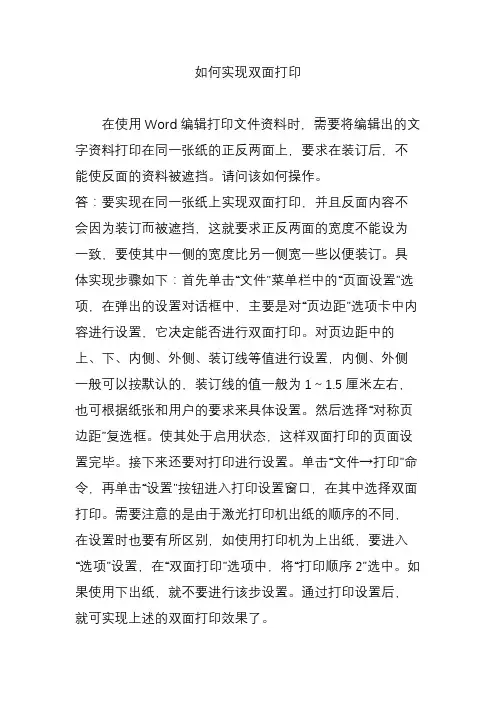 如何实现双面打印

在使用 Word 编辑打印文件资料时，需要将编辑出的文字资料打印在同一张纸的正反两面上，要求在装订后，不能使反面的资料被遮挡。请问该如何操作。
答：要实现在同一张纸上实现双面打印，并且反面内容不会因为装订而被遮挡，这就要求正反两面的宽度不能设为一致，要使其中一侧的宽度比另一侧宽一些以便装订。具体实现步骤如下：首先单击“文件”菜单栏中的“页面设置”选项，在弹出的设置对话框中，主要是对“页边距”选项卡中内容进行设置，它决定能否进行双面打印。对页边距中的上、下、内侧、外侧、装订线等值进行设置，内侧、外侧一般可以按默认的，装订线的值一般为 1 ~ 1.5 厘米左右，也可根据纸张和用户的要求来具体设置。然后选择“对称页边距”复选框。使其处于启用状态，这样双面打印的页面设置完毕。接下来还要对打印进行设置。单击“文件→打印”命令，再单击“设置”按钮进入打印设置窗口，在其中选择双面打印。需要注意的是由于激光打印机出纸的顺序的不同，在设置时也要有所区别，如使用打印机为上出纸，要进入“选项”设置，在“双面打印”选项中，将“打印顺序 2”选中。如果使用下出纸，就不要进行该步设置。通过打印设置后，就可实现上述的双面打印效果了。